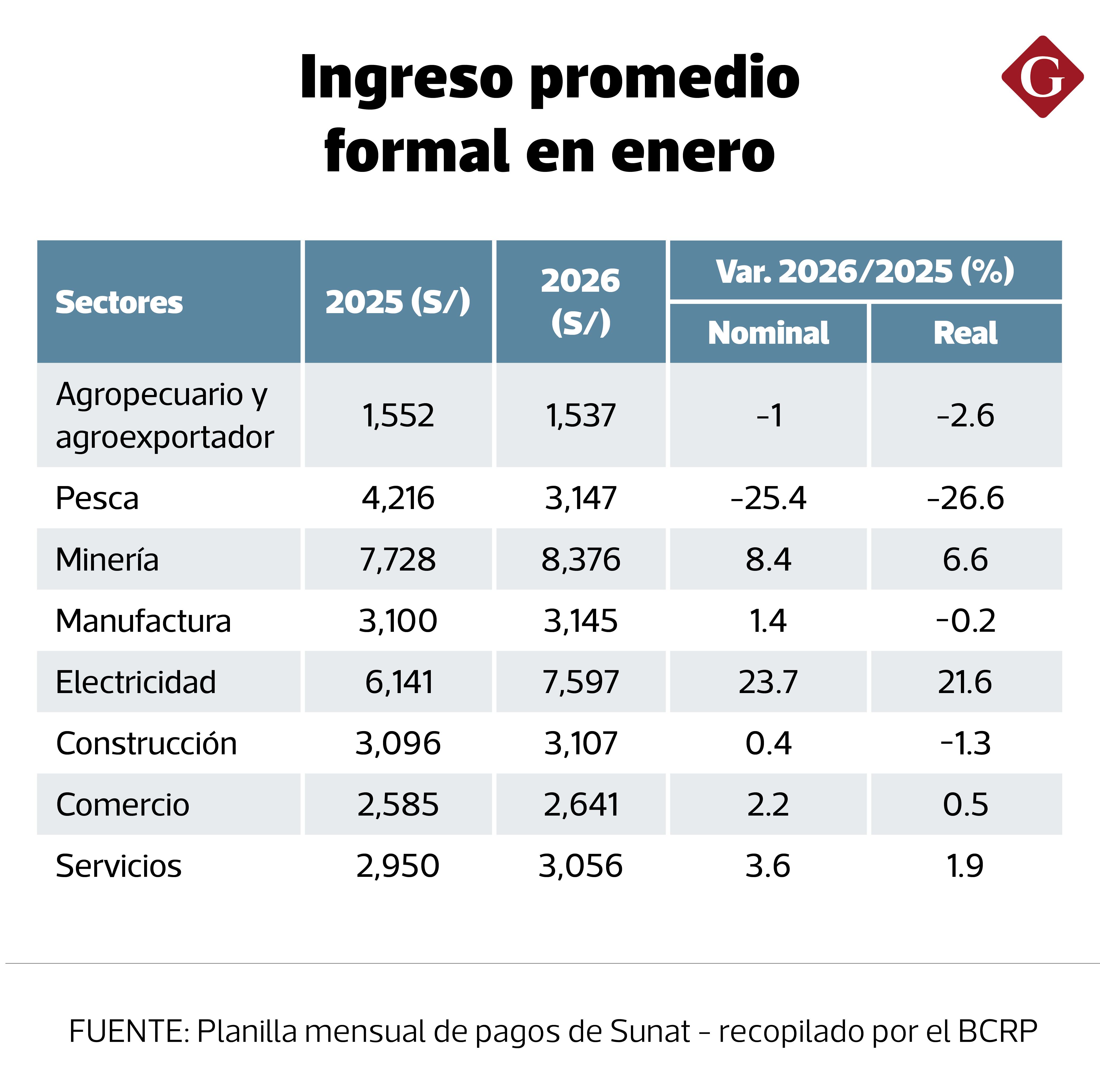 Ingreso promedio formal en enero

G

| Sectores | 2025 (S/) | 2026 (S/) | Var. 2026/2025 (%) Nominal | Var. 2026/2025 (%) Real |
|---|---|---|---|---|
| Agropecuario y agroexportador | 1,552 | 1,537 | -1 | -2.6 |
| Pesca | 4,216 | 3,147 | -25.4 | -26.6 |
| Minería | 7,728 | 8,376 | 8.4 | 6.6 |
| Manufactura | 3,100 | 3,145 | 1.4 | -0.2 |
| Electricidad | 6,141 | 7,597 | 23.7 | 21.6 |
| Construcción | 3,096 | 3,107 | 0.4 | -1.3 |
| Comercio | 2,585 | 2,641 | 2.2 | 0.5 |
| Servicios | 2,950 | 3,056 | 3.6 | 1.9 |

FUENTE: Planilla mensual de pagos de Sunat - recopilado por el BCRP